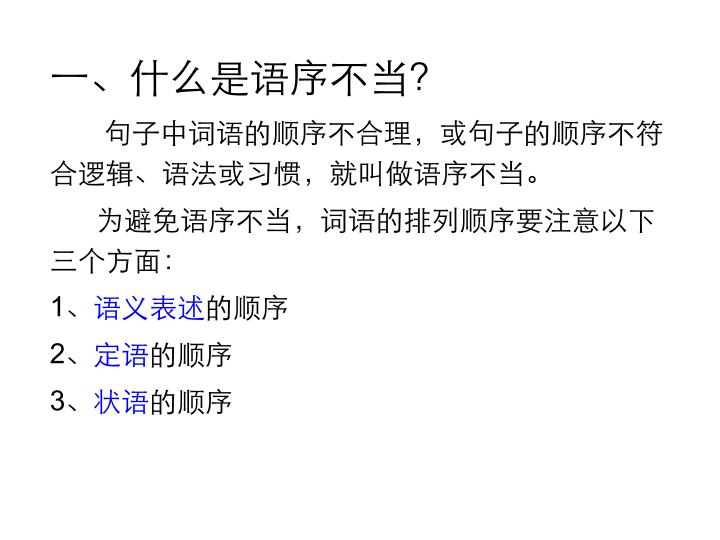 一、什么是语序不当?

句子中词语的顺序不合理，或句子的顺序不符合逻辑、语法或习惯，就叫做语序不当。

为避免语序不当，词语的排列顺序要注意以下三个方面:

1、语义表述的顺序

2、定语的顺序

3、状语的顺序